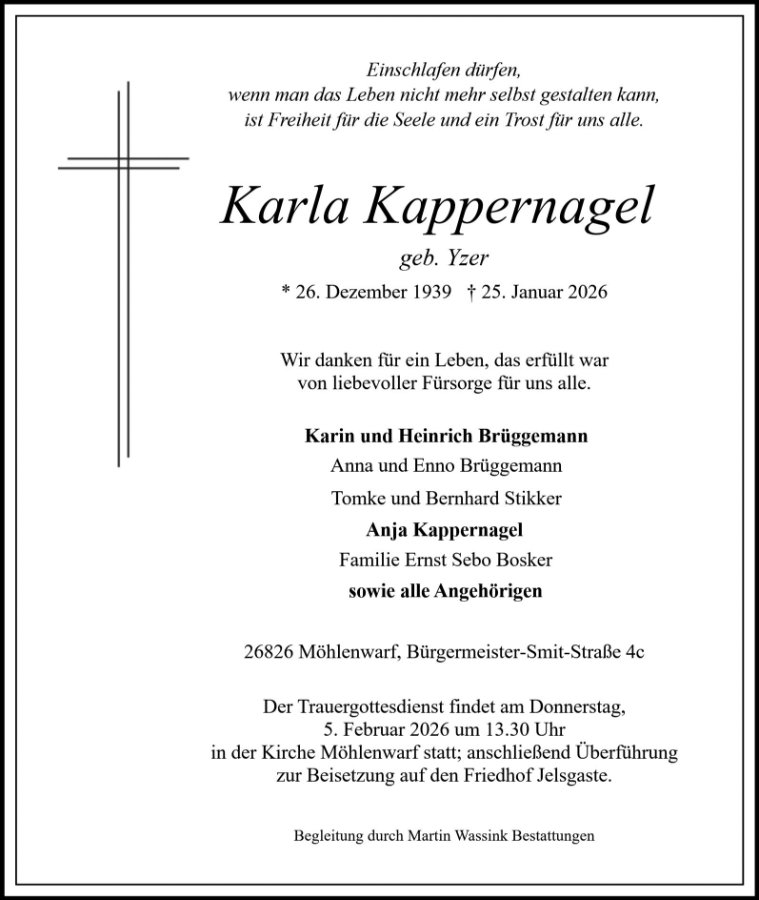 Einschlafen dürfen,
wenn man das Leben nicht mehr selbst gestalten kann,
ist Freiheit für die Seele und ein Trost für uns alle.

Karla Kappernagel

geb. Yzer

* 26. Dezember 1939 † 25. Januar 2026

Wir danken für ein Leben, das erfüllt war
von liebevoller Fürsorge für uns alle.

Karin und Heinrich Brüggemann
Anna und Enno Brüggemann
Tomke und Bernhard Stikker
Anja Kappernagel
Familie Ernst Sebo Bosker
sowie alle Angehörigen

26826 Möhlenwarf, Bürgermeister-Smit-Straße 4c

Der Trauergottesdienst findet am Donnerstag,
5. Februar 2026 um 13.30 Uhr
in der Kirche Möhlenwarf statt; anschließend Überführung
zur Beisetzung auf den Friedhof Jelsgaste.

Begleitung durch Martin Wassink Bestattungen